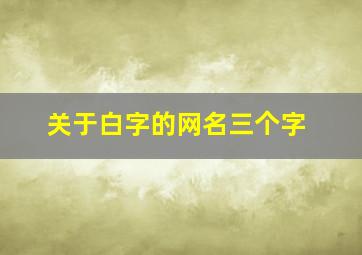 关于白字的网名三个字